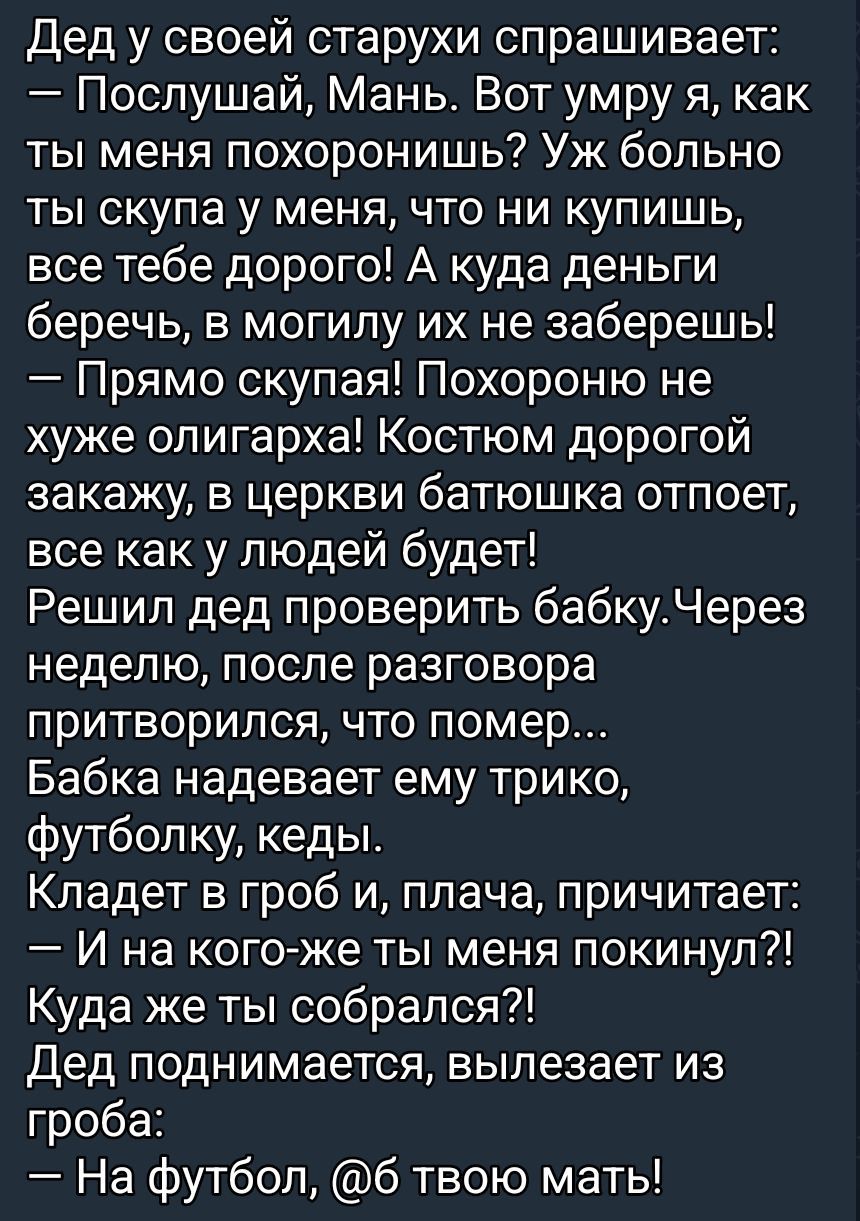 Дед у своей старухи спрашивает:
— Послушай, Мань. Вот умру я, как ты меня похоронишь? Уж больно ты скупа у меня, что ни купишь, все тебе дорого! А куда деньги беречь, в могилу их не заберешь!
— Прямо скупая! Похороню не хуже олигарха! Костюм дорогой закажу, в церкви батюшка отпоет, все как у людей будет!
Решил дед проверить бабку.Через неделю, после разговора притворился, что помер...
Бабка надевает ему трико, футболку, кеды.
Кладет в гроб и, плача, причитает:
— И на кого-же ты меня покинул?! Куда же ты собрался?!
Дед поднимается, вылезает из гроба:
— На футбол, @б твою мать!